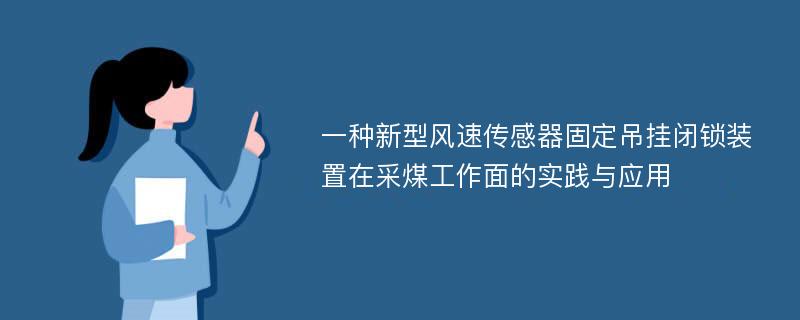 一种新型风速传感器固定吊挂闭锁装置在采煤工作面的实践与应用